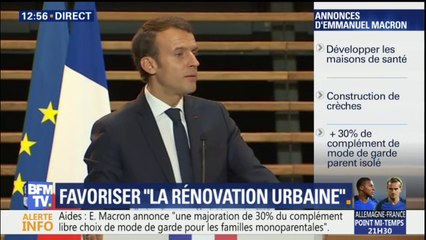 12:56 • DIRECT

ANNONCES D'EMMANUEL MACRON

Développer les maisons de santé

Construction de crèches

+ 30% de complément de mode de garde parent isolé

BFM TV.

FAVORISER "LA RÉNOVATION URBAINE".

ALERTE INFO

Aides : E. Macron annonce "une majoration de 30% du complément libre choix de mode de garde pour les familles monoparentales".

ALLEMAGNE-FRANCE
POINT MI-TEMPS
21H30